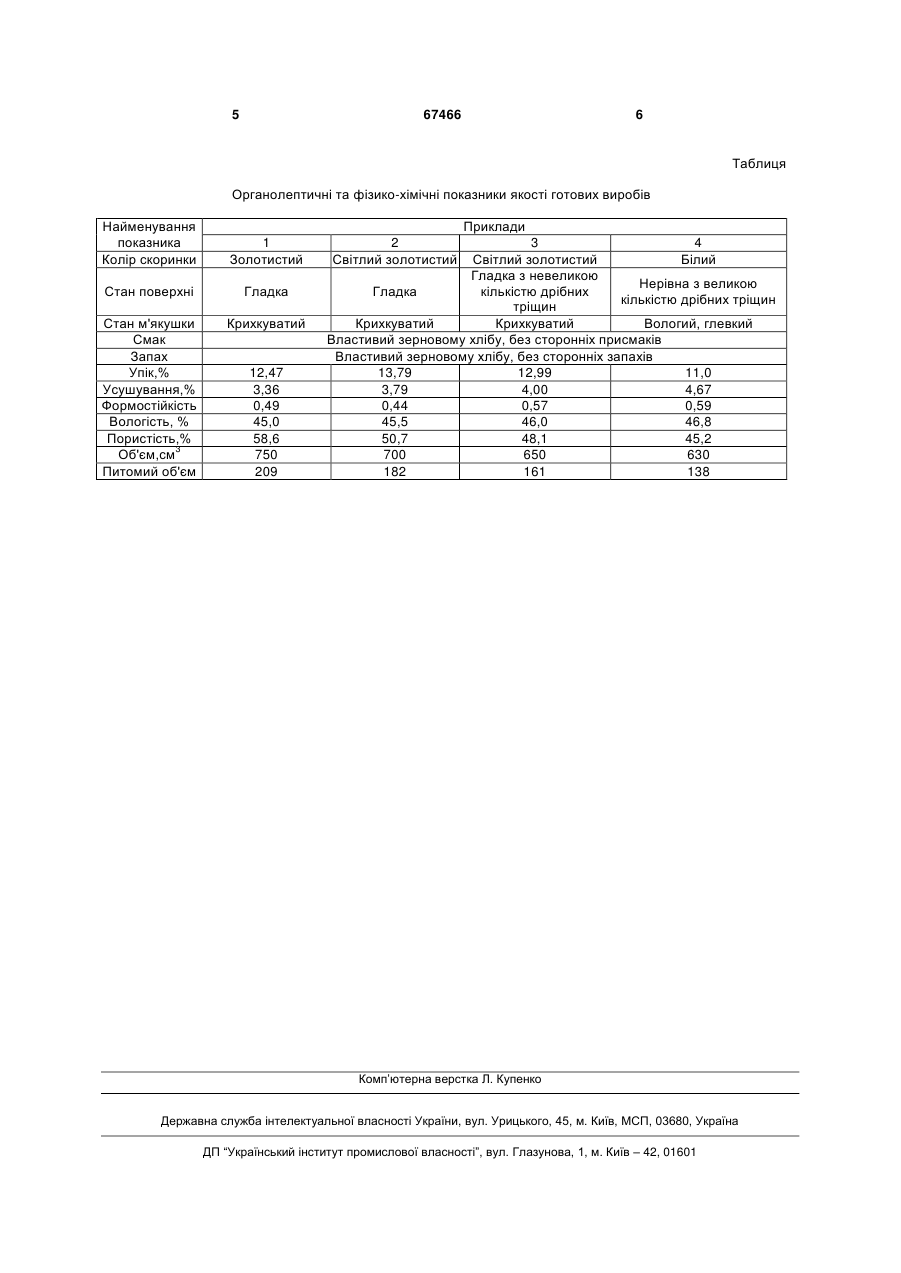 5 67466 6

Таблиця

Органолептичні та фізико-хімічні показники якості готових виробів

| Найменування показника | Приклади | | | |
|---|---|---|---|---|
| | 1 | 2 | 3 | 4 |
| Колір скоринки | Золотистий | Світлий золотистий | Світлий золотистий | Білий |
| Стан поверхні | Гладка | Гладка | Гладка з невеликою кількістю дрібних тріщин | Нерівна з великою кількістю дрібних тріщин |
| Стан м'якушки | Крихкуватий | Крихкуватий | Крихкуватий | Вологий, глевкий |
| Смак | Властивий зерновому хлібу, без сторонніх присмаків | | | |
| Запах | Властивий зерновому хлібу, без сторонніх запахів | | | |
| Упік,% | 12,47 | 13,79 | 12,99 | 11,0 |
| Усушування,% | 3,36 | 3,79 | 4,00 | 4,67 |
| Формостійкість | 0,49 | 0,44 | 0,57 | 0,59 |
| Вологість, % | 45,0 | 45,5 | 46,0 | 46,8 |
| Пористість,% | 58,6 | 50,7 | 48,1 | 45,2 |
| Об'єм,$см^3$ | 750 | 700 | 650 | 630 |
| Питомий об'єм | 209 | 182 | 161 | 138 |

Комп'ютерна верстка Л. Купенко

Державна служба інтелектуальної власності України, вул. Урицького, 45, м. Київ, МСП, 03680, Україна

ДП "Український інститут промислової власності", вул. Глазунова, 1, м. Київ – 42, 01601